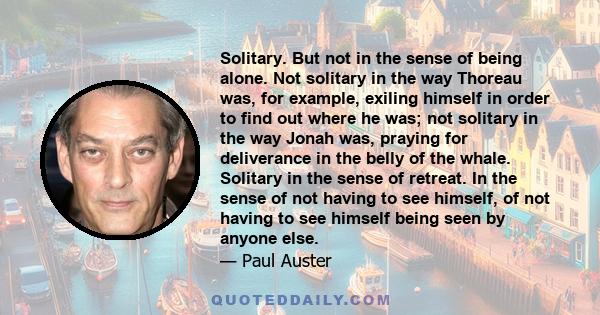 Solitary. But not in the sense of being alone. Not solitary in the way Thoreau was, for example, exiling himself in order to find out where he was; not solitary in the way Jonah was, praying for deliverance in the belly of the whale. Solitary in the sense of retreat. In the sense of not having to see himself, of not having to see himself being seen by anyone else.

— Paul Auster

QUOTEDDAILY.COM